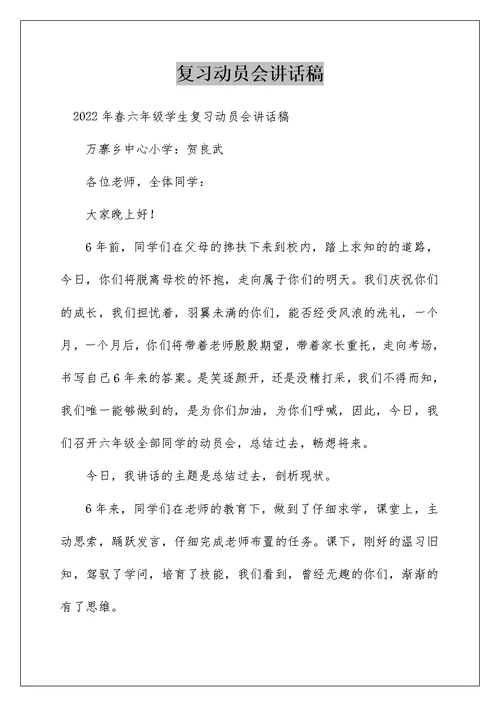 复习动员会讲话稿

2022年春六年级学生复习动员会讲话稿

万寨乡中心小学：贺良武

各位老师，全体同学：

大家晚上好！

6年前，同学们在父母的搀扶下来到校内，踏上求知的的道路，今日，你们将脱离母校的怀抱，走向属于你们的明天。我们庆祝你们的成长，我们担忧着，羽翼未满的你们，能否经受风浪的洗礼，一个月，一个月后，你们将带着老师殷殷期望，带着家长重托，走向考场，书写自己6年来的答案。是笑逐颜开，还是没精打采，我们不得而知，我们唯一能够做到的，是为你们加油，为你们呼喊，因此，今日，我们召开六年级全部同学的动员会，总结过去，畅想将来。

今日，我讲话的主题是总结过去，剖析现状。

6年来，同学们在老师的教育下，做到了仔细求学，课堂上，主动思索，踊跃发言，仔细完成老师布置的任务。课下，刚好的温习旧知，驾驭了学问，培育了技能，我们看到，曾经无趣的你们，渐渐的有了思维。